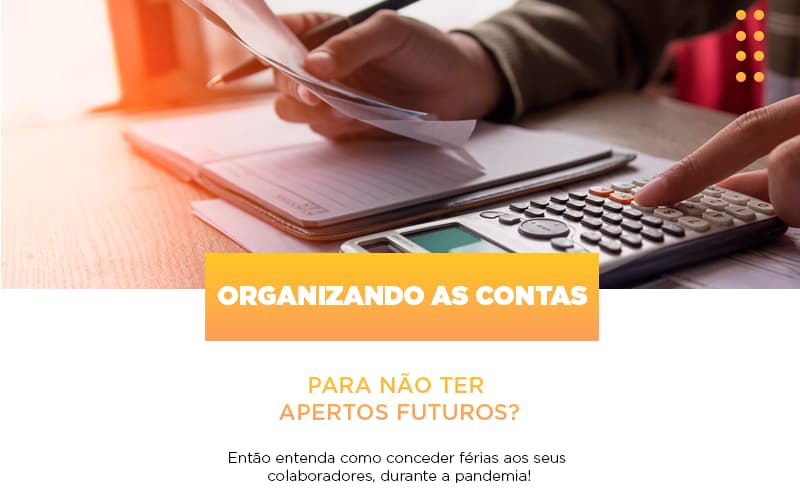 ORGANIZANDO AS CONTAS

PARA NÃO TER
APERTOS FUTUROS?

Então entenda como conceder férias aos seus colaboradores, durante a pandemia!